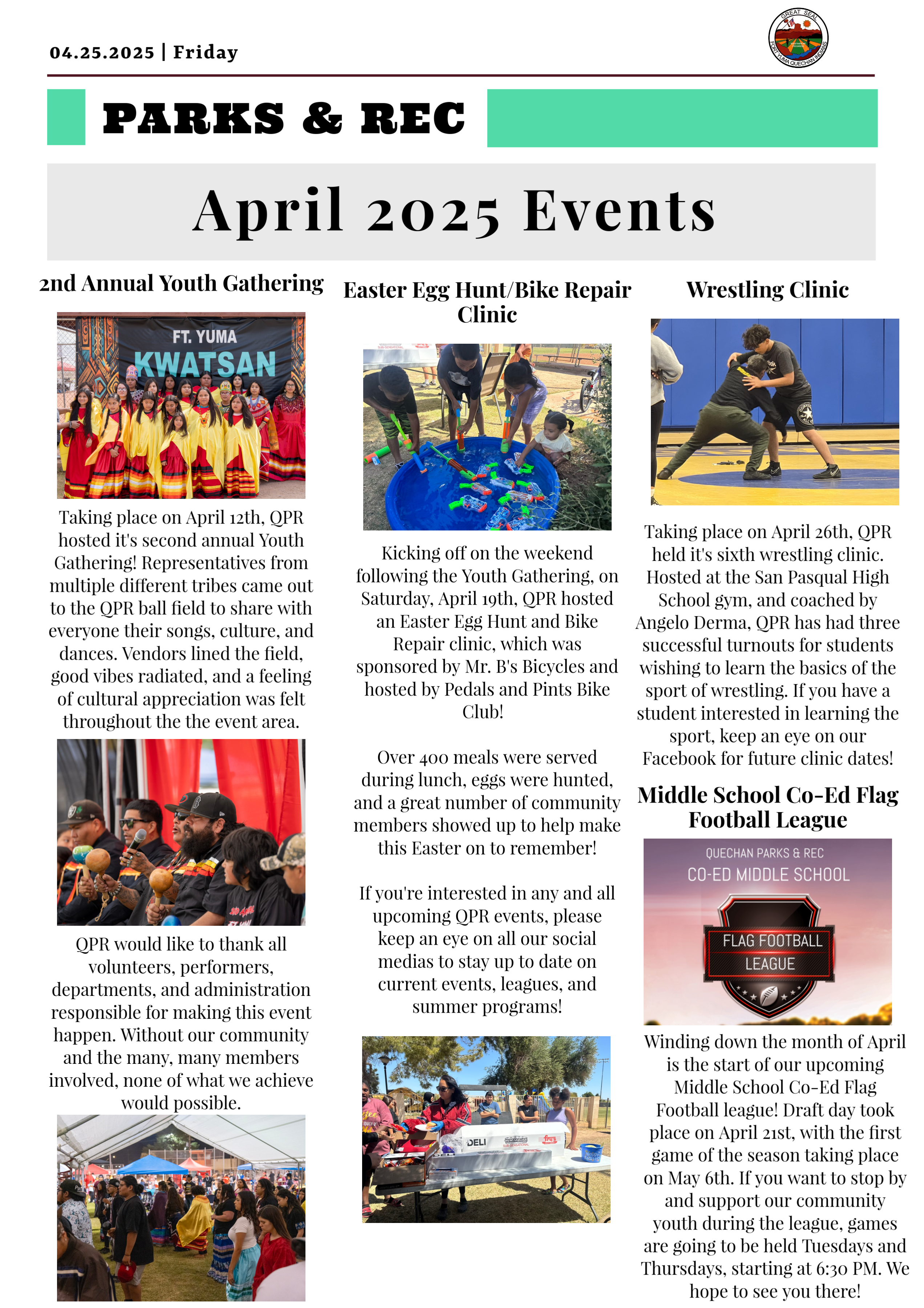 04.25.2025 | Friday

GREAT SEAL FORT YUMA QUECHAN INDIANS

PARKS & REC

April 2025 Events

2nd Annual Youth Gathering

FT. YUMA KWATSAN

Taking place on April 12th, QPR hosted it's second annual Youth Gathering! Representatives from multiple different tribes came out to the QPR ball field to share with everyone their songs, culture, and dances. Vendors lined the field, good vibes radiated, and a feeling of cultural appreciation was felt throughout the the event area.

QPR would like to thank all volunteers, performers, departments, and administration responsible for making this event happen. Without our community and the many, many members involved, none of what we achieve would possible.

Easter Egg Hunt/Bike Repair Clinic

Kicking off on the weekend following the Youth Gathering, on Saturday, April 19th, QPR hosted an Easter Egg Hunt and Bike Repair clinic, which was sponsored by Mr. B's Bicycles and hosted by Pedals and Pints Bike Club!

Over 400 meals were served during lunch, eggs were hunted, and a great number of community members showed up to help make this Easter on to remember!

If you're interested in any and all upcoming QPR events, please keep an eye on all our social medias to stay up to date on current events, leagues, and summer programs!

DELI

Wrestling Clinic

Taking place on April 26th, QPR held it's sixth wrestling clinic. Hosted at the San Pasqual High School gym, and coached by Angelo Derma, QPR has had three successful turnouts for students wishing to learn the basics of the sport of wrestling. If you have a student interested in learning the sport, keep an eye on our Facebook for future clinic dates!

Middle School Co-Ed Flag Football League

QUECHAN PARKS & REC
CO-ED MIDDLE SCHOOL
FLAG FOOTBALL LEAGUE

Winding down the month of April is the start of our upcoming Middle School Co-Ed Flag Football league! Draft day took place on April 21st, with the first game of the season taking place on May 6th. If you want to stop by and support our community youth during the league, games are going to be held Tuesdays and Thursdays, starting at 6:30 PM. We hope to see you there!